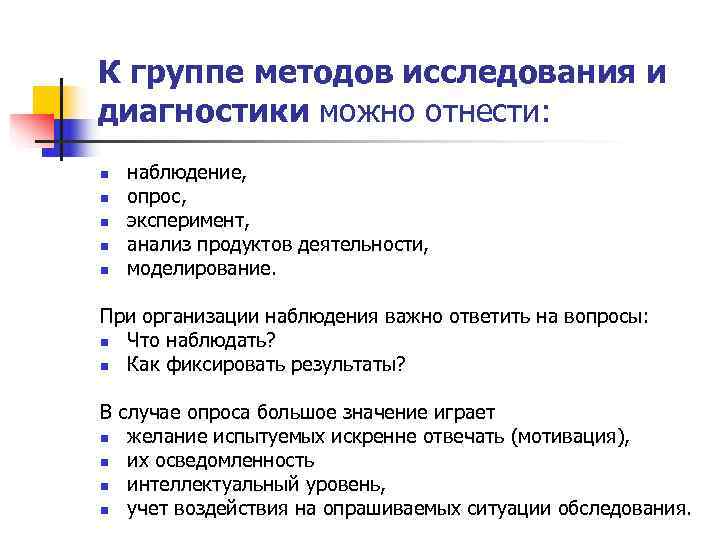 К группе методов исследования и диагностики можно отнести:

- наблюдение,
- опрос,
- эксперимент,
- анализ продуктов деятельности,
- моделирование.

При организации наблюдения важно ответить на вопросы:
- Что наблюдать?
- Как фиксировать результаты?

В случае опроса большое значение играет
- желание испытуемых искренне отвечать (мотивация),
- их осведомленность
- интеллектуальный уровень,
- учет воздействия на опрашиваемых ситуации обследования.